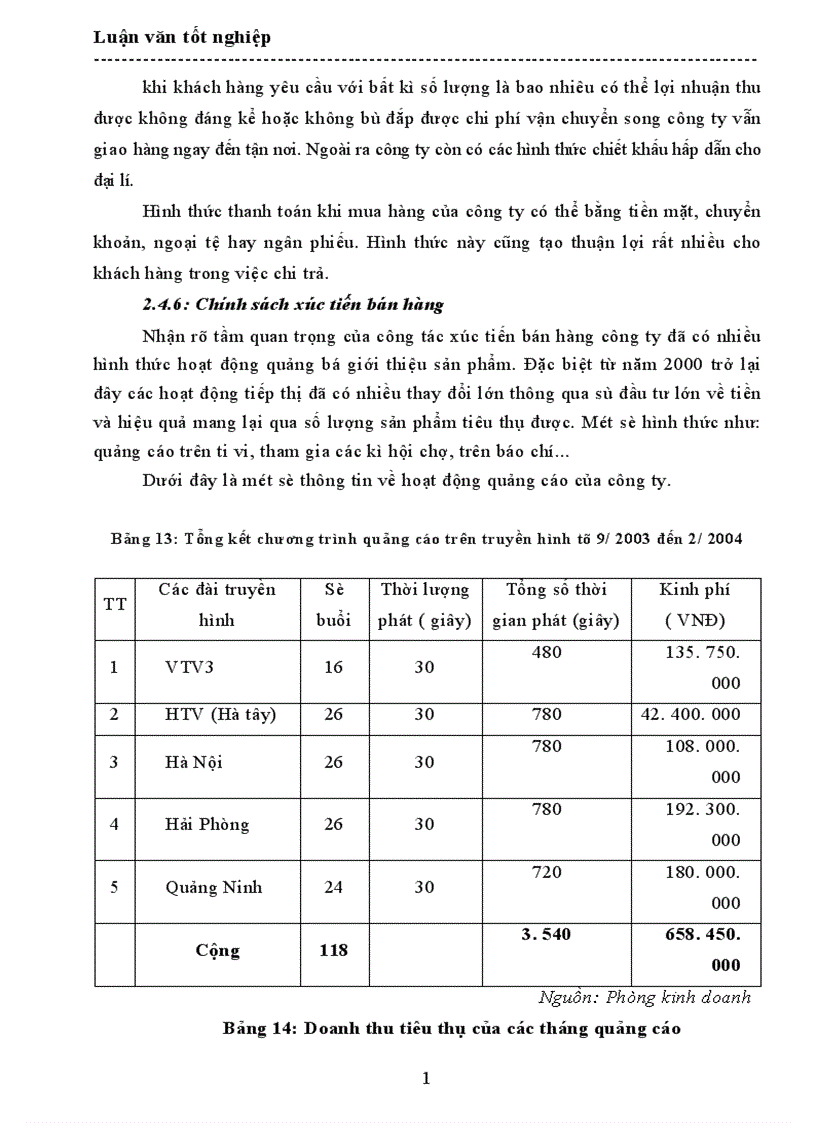 Luận văn tốt nghiệp

khi khách hàng yêu cầu với bất kì số lượng là bao nhiêu có thể lợi nhuận thu được không đáng kể hoặc không bù đắp được chi phí vận chuyển song công ty vẫn giao hàng ngay đến tận nơi. Ngoài ra công ty còn có các hình thức chiết khấu hấp dẫn cho đại lí.

Hình thức thanh toán khi mua hàng của công ty có thể bằng tiền mặt, chuyển khoản, ngoại tệ hay ngân phiếu. Hình thức này cũng tạo thuận lợi rất nhiều cho khách hàng trong việc chi trả.

2.4.6: Chính sách xúc tiến bán hàng

Nhận rõ tầm quan trọng của công tác xúc tiến bán hàng công ty đã có nhiều hình thức hoạt động quảng bá giới thiệu sản phẩm. Đặc biệt từ năm 2000 trở lại đây các hoạt động tiếp thị đã có nhiều thay đổi lớn thông qua sù đầu tư lớn về tiền và hiệu quả mang lại qua số lượng sản phẩm tiêu thụ được. Mét sè hình thức như: quảng cáo trên ti vi, tham gia các kì hội chợ, trên báo chí...

Dưới đây là mét sè thông tin về hoạt động quảng cáo của công ty.

Bảng 13: Tổng kết chương trình quảng cáo trên truyền hình tõ 9/ 2003 đến 2/ 2004

| TT | Các đài truyền hình | Sè buổi | Thời lượng phát ( giây) | Tổng số thời gian phát (giây) | Kinh phí ( VNĐ) |
|---|---|---|---|---|---|
| 1 | VTV3 | 16 | 30 | 480 | 135. 750. 000 |
| 2 | HTV (Hà tây) | 26 | 30 | 780 | 42. 400. 000 |
| 3 | Hà Nội | 26 | 30 | 780 | 108. 000. 000 |
| 4 | Hải Phòng | 26 | 30 | 780 | 192. 300. 000 |
| 5 | Quảng Ninh | 24 | 30 | 720 | 180. 000. 000 |
| | Cộng | 118 | | 3. 540 | 658. 450. 000 |

Nguồn: Phòng kinh doanh

Bảng 14: Doanh thu tiêu thụ của các tháng quảng cáo

1